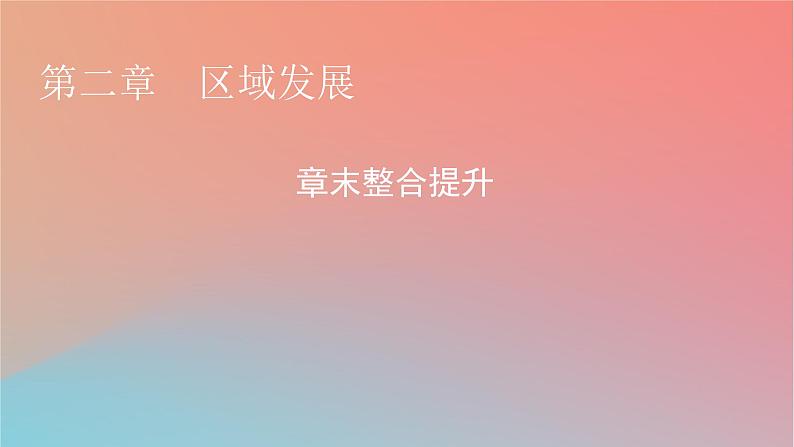 第二章　区域发展

章末整合提升